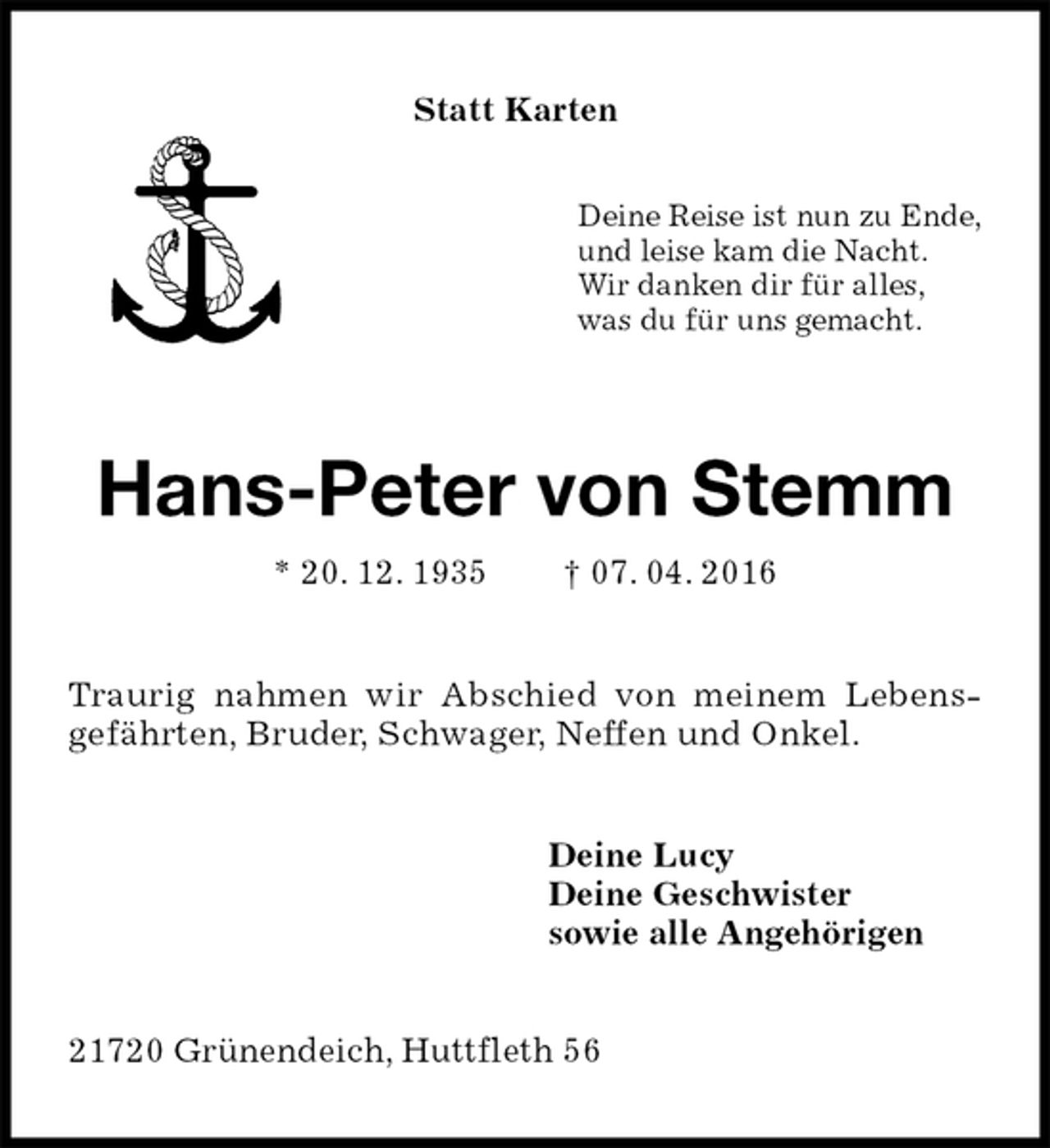 Statt Karten

Deine Reise ist nun zu Ende,
und leise kam die Nacht.
Wir danken dir für alles,
was du für uns gemacht.

Hans-Peter von Stemm

* 20. 12. 1935 † 07. 04. 2016

Traurig nahmen wir Abschied von meinem Lebensgefährten, Bruder, Schwager, Neffen und Onkel.

Deine Lucy
Deine Geschwister
sowie alle Angehörigen

21720 Grünendeich, Huttfleth 56